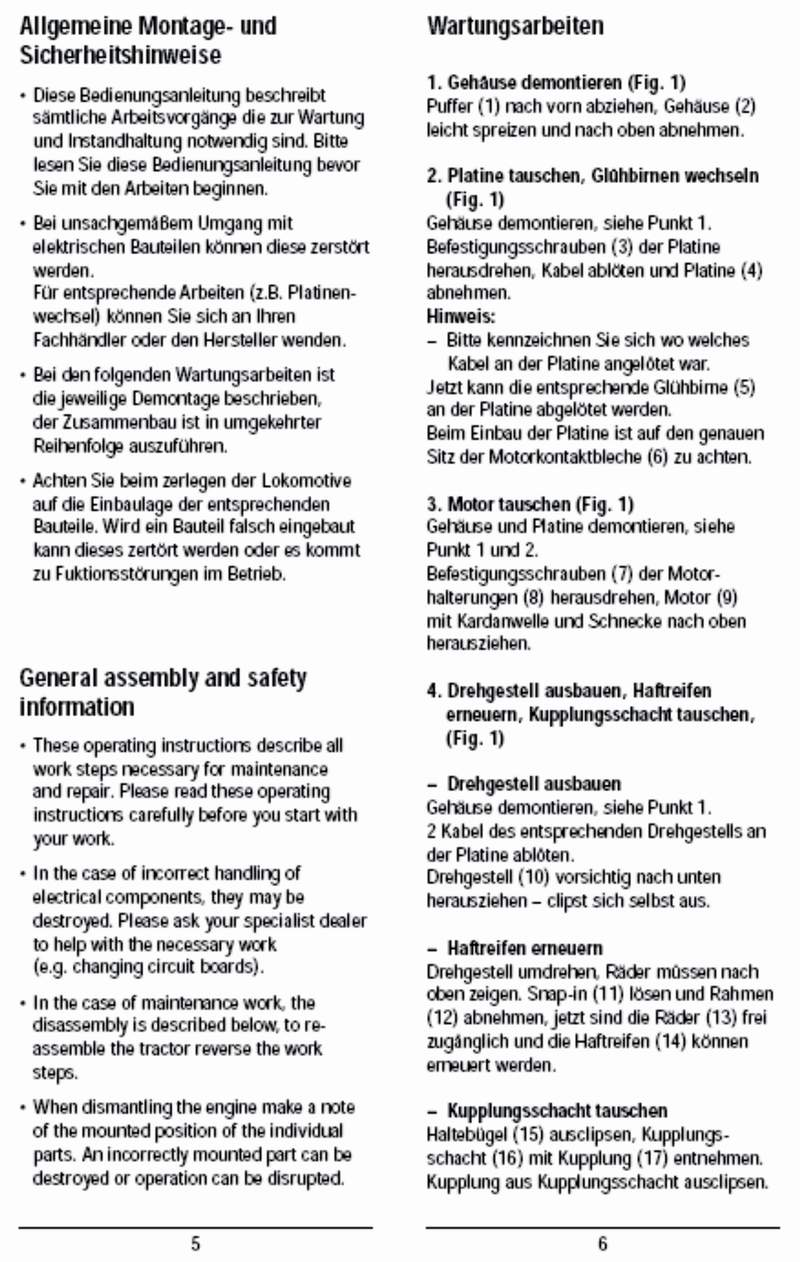 Allgemeine Montage- und Sicherheitshinweise

• Diese Bedienungsanleitung beschreibt sämtliche Arbeitsvorgänge die zur Wartung und Instandhaltung notwendig sind. Bitte lesen Sie diese Bedienungsanleitung bevor Sie mit den Arbeiten beginnen.

• Bei unsachgemäßem Umgang mit elektrischen Bauteilen können diese zerstört werden.
Für entsprechende Arbeiten (z.B. Platinenwechsel) können Sie sich an Ihren Fachhändler oder den Hersteller wenden.

• Bei den folgenden Wartungsarbeiten ist die jeweilige Demontage beschrieben, der Zusammenbau ist in umgekehrter Reihenfolge auszuführen.

• Achten Sie beim zerlegen der Lokomotive auf die Einbaulage der entsprechenden Bauteile. Wird ein Bauteil falsch eingebaut kann dieses zertört werden oder es kommt zu Fuktionsstörungen im Betrieb.

General assembly and safety information

• These operating instructions describe all work steps necessary for maintenance and repair. Please read these operating instructions carefully before you start with your work.

• In the case of incorrect handling of electrical components, they may be destroyed. Please ask your specialist dealer to help with the necessary work (e.g. changing circuit boards).

• In the case of maintenance work, the disassembly is described below, to reassemble the tractor reverse the work steps.

• When dismantling the engine make a note of the mounted position of the individual parts. An incorrectly mounted part can be destroyed or operation can be disrupted.

5

Wartungsarbeiten

1. Gehäuse demontieren (Fig. 1)
Puffer (1) nach vorn abziehen, Gehäuse (2) leicht spreizen und nach oben abnehmen.

2. Platine tauschen, Glühbirnen wechseln (Fig. 1)
Gehäuse demontieren, siehe Punkt 1. Befestigungsschrauben (3) der Platine herausdrehen, Kabel ablöten und Platine (4) abnehmen.
Hinweis:
– Bitte kennzeichnen Sie sich wo welches Kabel an der Platine angelötet war.
Jetzt kann die entsprechende Glühbirne (5) an der Platine abgelötet werden.
Beim Einbau der Platine ist auf den genauen Sitz der Motorkontaktbleche (6) zu achten.

3. Motor tauschen (Fig. 1)
Gehäuse und Platine demontieren, siehe Punkt 1 und 2.
Befestigungsschrauben (7) der Motorhalterungen (8) herausdrehen, Motor (9) mit Kardanwelle und Schnecke nach oben herausziehen.

4. Drehgestell ausbauen, Haftreifen erneuern, Kupplungsschacht tauschen, (Fig. 1)

– Drehgestell ausbauen
Gehäuse demontieren, siehe Punkt 1.
2 Kabel des entsprechenden Drehgestells an der Platine ablöten.
Drehgestell (10) vorsichtig nach unten herausziehen – clipst sich selbst aus.

– Haftreifen erneuern
Drehgestell umdrehen, Räder müssen nach oben zeigen. Snap-in (11) lösen und Rahmen (12) abnehmen, jetzt sind die Räder (13) frei zugänglich und die Haftreifen (14) können erneuert werden.

– Kupplungsschacht tauschen
Haltebügel (15) ausclipsen, Kupplungsschacht (16) mit Kupplung (17) entnehmen. Kupplung aus Kupplungsschacht ausclipsen.

6